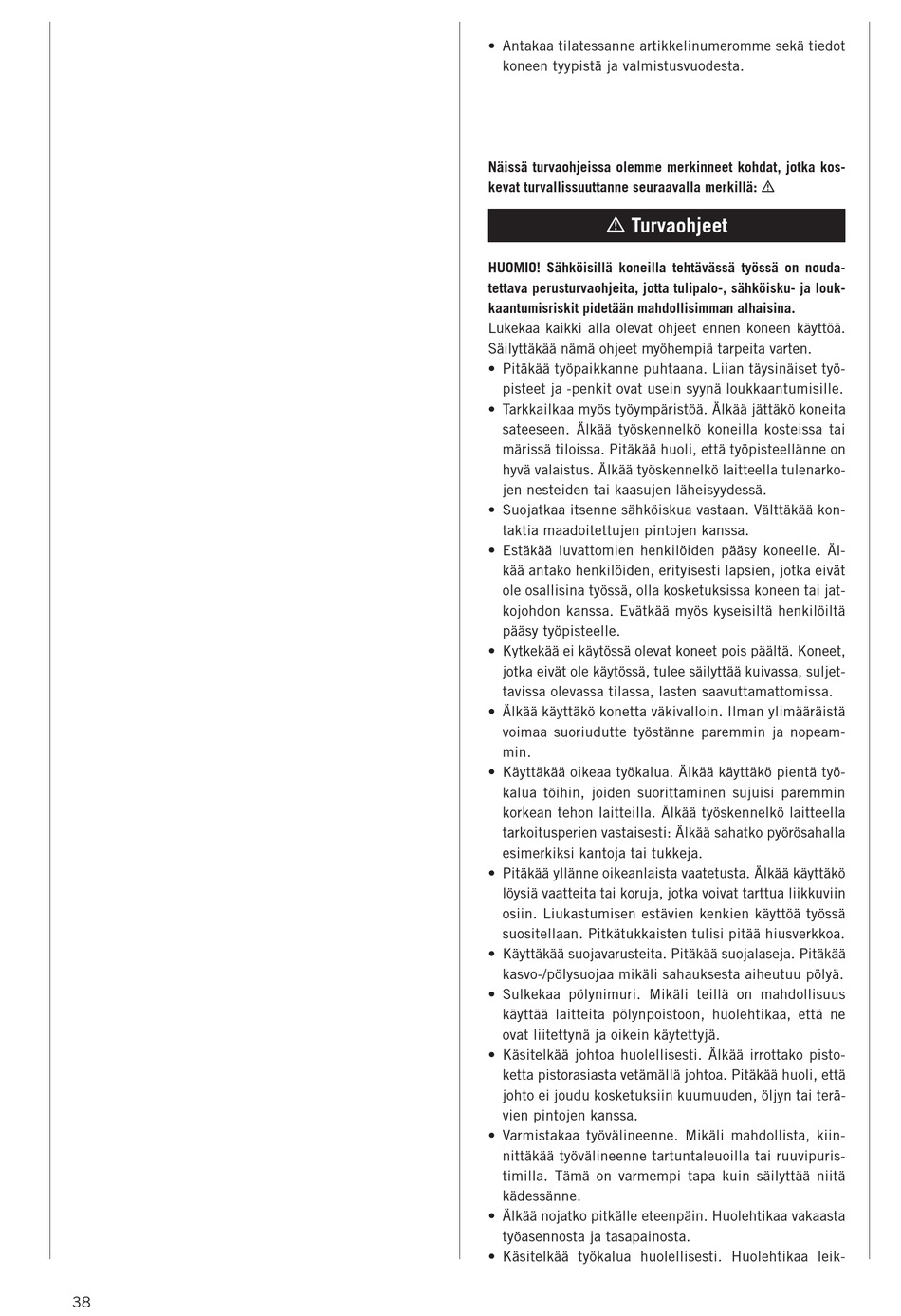 • Antakaa tilatessanne artikkelinumeromme sekä tiedot koneen tyypistä ja valmistusvuodesta.

Näissä turvaohjeissa olemme merkinneet kohdat, jotka koskevat turvallissuuttanne seuraavalla merkillä: ⚠

⚠ Turvaohjeet

HUOMIO! Sähköisillä koneilla tehtävässä työssä on noudatettava perusturvaohjeita, jotta tulipalo-, sähköisku- ja loukkaantumisriskit pidetään mahdollisimman alhaisina.
Lukekaa kaikki alla olevat ohjeet ennen koneen käyttöä. Säilyttäkää nämä ohjeet myöhempiä tarpeita varten.
• Pitäkää työpaikkanne puhtaana. Liian täysinäiset työpisteet ja -penkit ovat usein syynä loukkaantumisille.
• Tarkkailkaa myös työympäristöä. Älkää jättäkö koneita sateeseen. Älkää työskennelkö koneilla kosteissa tai märissä tiloissa. Pitäkää huoli, että työpisteellänne on hyvä valaistus. Älkää työskennelkö laitteella tulenarkojen nesteiden tai kaasujen läheisyydessä.
• Suojatkaa itsenne sähköiskua vastaan. Välttäkää kontaktia maadoitettujen pintojen kanssa.
• Estäkää luvattomien henkilöiden pääsy koneelle. Älkää antako henkilöiden, erityisesti lapsien, jotka eivät ole osallisina työssä, olla kosketuksissa koneen tai jatkojohdon kanssa. Evätkää myös kyseisiltä henkilöiltä pääsy työpisteelle.
• Kytkekää ei käytössä olevat koneet pois päältä. Koneet, jotka eivät ole käytössä, tulee säilyttää kuivassa, suljettavissa olevassa tilassa, lasten saavuttamattomissa.
• Älkää käyttäkö konetta väkivalloin. Ilman ylimääräistä voimaa suoriudutte työstänne paremmin ja nopeammin.
• Käyttäkää oikeaa työkalua. Älkää käyttäkö pientä työkalua töihin, joiden suorittaminen sujuisi paremmin korkean tehon laitteilla. Älkää työskennelkö laitteella tarkoitusperien vastaisesti: Älkää sahatko pyörösahalla esimerkiksi kantoja tai tukkeja.
• Pitäkää yllänne oikeanlaista vaatetusta. Älkää käyttäkö löysiä vaatteita tai koruja, jotka voivat tarttua liikkuviin osiin. Liukastumisen estävien kenkien käyttöä työssä suositellaan. Pitkätukkaisten tulisi pitää hiusverkkoa.
• Käyttäkää suojavarusteita. Pitäkää suojalaseja. Pitäkää kasvo-/pölysuojaa mikäli sahauksesta aiheutuu pölyä.
• Sulkekaa pölynimuri. Mikäli teillä on mahdollisuus käyttää laitteita pölynpoistoon, huolehtikaa, että ne ovat liitettynä ja oikein käytettyjä.
• Käsitelkää johtoa huolellisesti. Älkää irrottako pistoketta pistorasiasta vetämällä johtoa. Pitäkää huoli, että johto ei joudu kosketuksiin kuumuuden, öljyn tai terävien pintojen kanssa.
• Varmistakaa työvälineenne. Mikäli mahdollista, kiinnittäkää työvälineenne tartuntaleuoilla tai ruuvipuristimilla. Tämä on varmempi tapa kuin säilyttää niitä kädessänne.
• Älkää nojatko pitkälle eteenpäin. Huolehtikaa vakaasta työasennosta ja tasapainosta.
• Käsitelkää työkalua huolellisesti. Huolehtikaa leik-

38